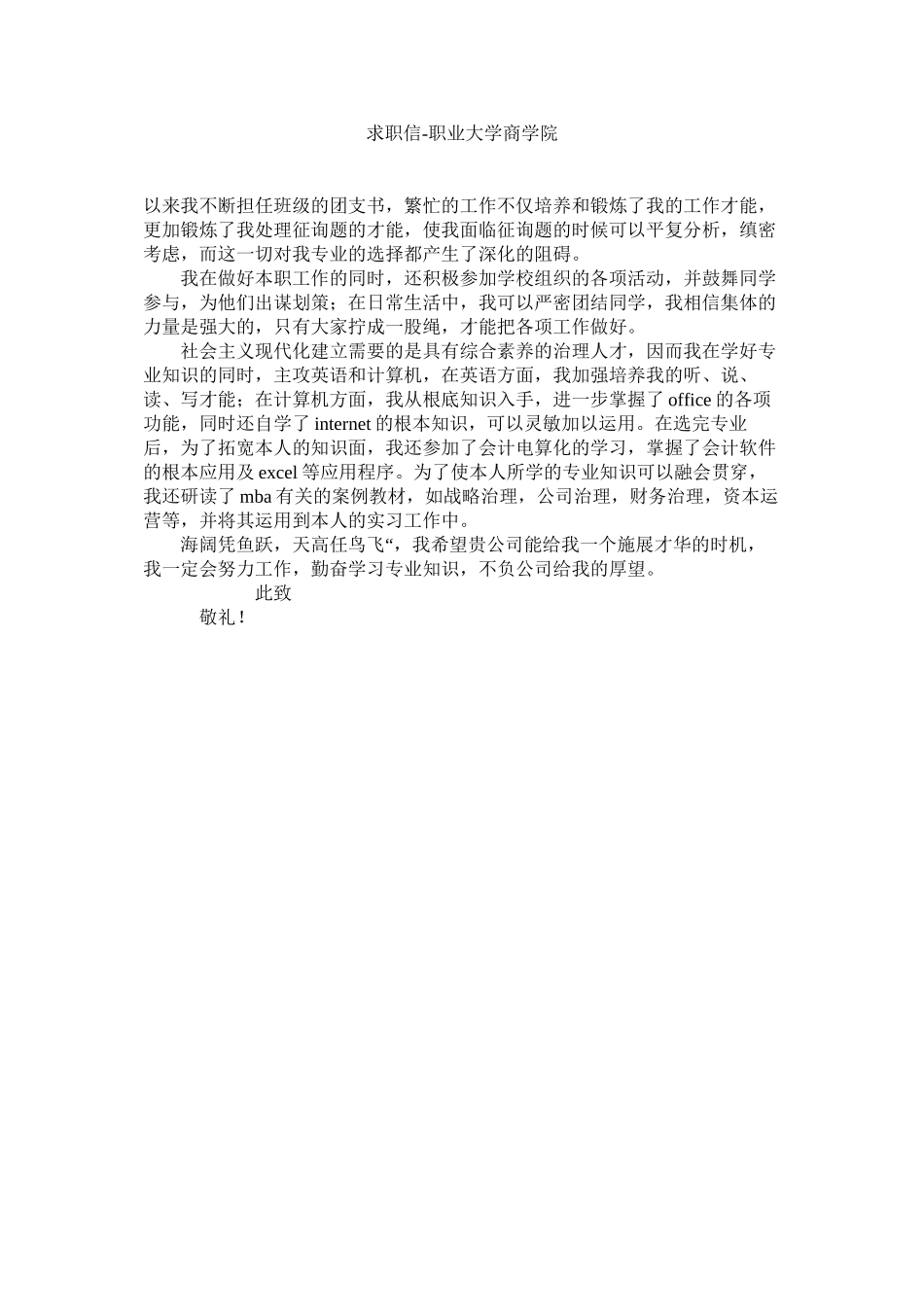 求职信-职业大学商学院

以来我不断担任班级的团支书，繁忙的工作不仅培养和锻炼了我的工作才能，更加锻炼了我处理征询题的才能，使我面临征询题的时候可以平复分析，缜密考虑，而这一切对我专业的选择都产生了深化的阻碍。

我在做好本职工作的同时，还积极参加学校组织的各项活动，并鼓舞同学参与，为他们出谋划策；在日常生活中，我可以严密团结同学，我相信集体的力量是强大的，只有大家拧成一股绳，才能把各项工作做好。

社会主义现代化建立需要的是具有综合素养的治理人才，因而我在学好专业知识的同时，主攻英语和计算机，在英语方面，我加强培养我的听、说、读、写才能；在计算机方面，我从根底知识入手，进一步掌握了 office 的各项功能，同时还自学了 internet 的根本知识，可以灵敏加以运用。在选完专业后，为了拓宽本人的知识面，我还参加了会计电算化的学习，掌握了会计软件的根本应用及 excel 等应用程序。为了使本人所学的专业知识可以融会贯穿，我还研读了 mba 有关的案例教材，如战略治理，公司治理，财务治理，资本运营等，并将其运用到本人的实习工作中。

海阔凭鱼跃，天高任鸟飞“，我希望贵公司能给我一个施展才华的时机，我一定会努力工作，勤奋学习专业知识，不负公司给我的厚望。

此致

敬礼！